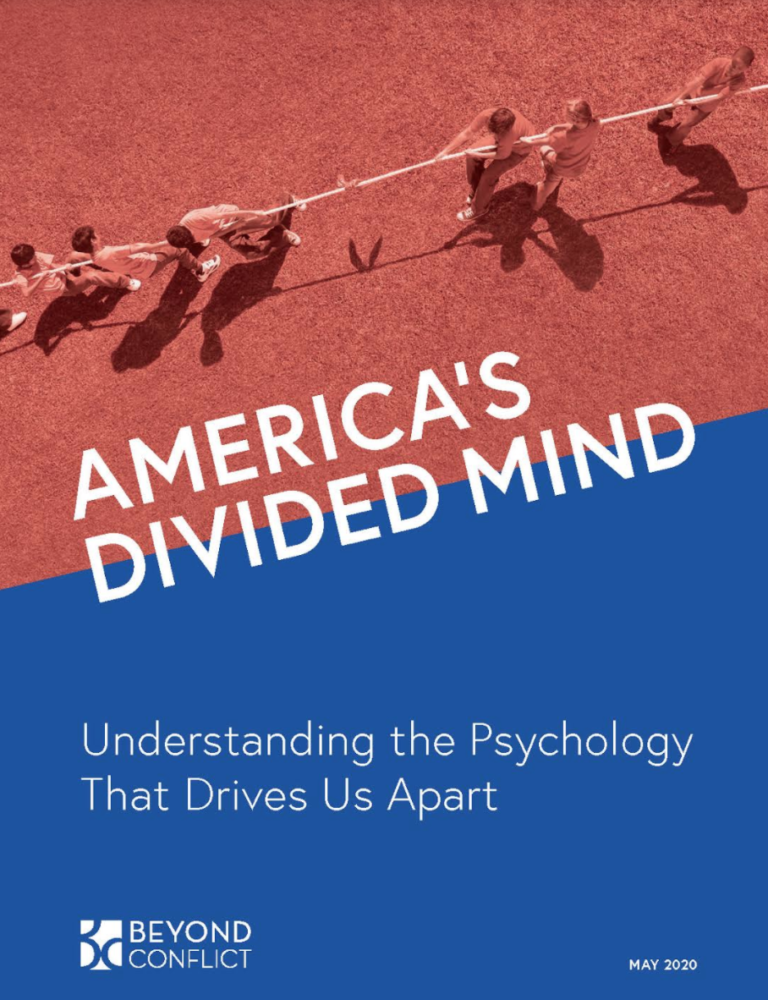 AMERICA'S DIVIDED MIND

Understanding the Psychology That Drives Us Apart

BEYOND CONFLICT

MAY 2020